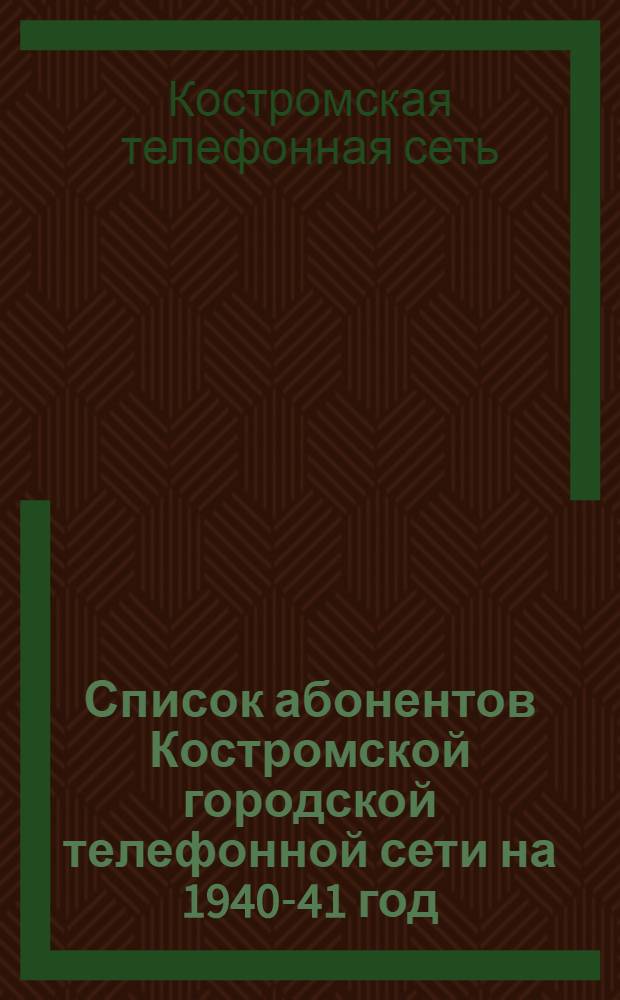 Костромская телефонная сеть

Список абонентов Костромской городской телефонной сети на 1940-41 год